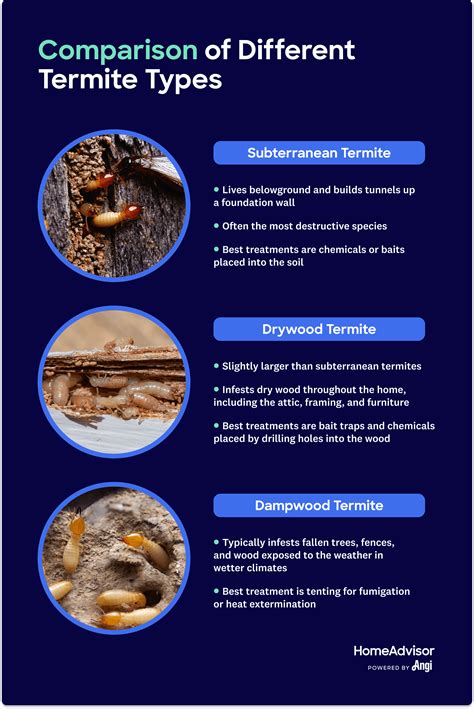 Comparison of Different Termite Types

Subterranean Termite

• Lives belowground and builds tunnels up a foundation wall

• Often the most destructive species

• Best treatments are chemicals or baits placed into the soil

Drywood Termite

• Slightly larger than subterranean termites

• Infests dry wood throughout the home, including the attic, framing, and furniture

• Best treatments are bait traps and chemicals placed by drilling holes into the wood

Dampwood Termite

• Typically infests fallen trees, fences, and wood exposed to the weather in wetter climates

• Best treatment is tenting for fumigation or heat extermination

HomeAdvisor
POWERED BY Angi